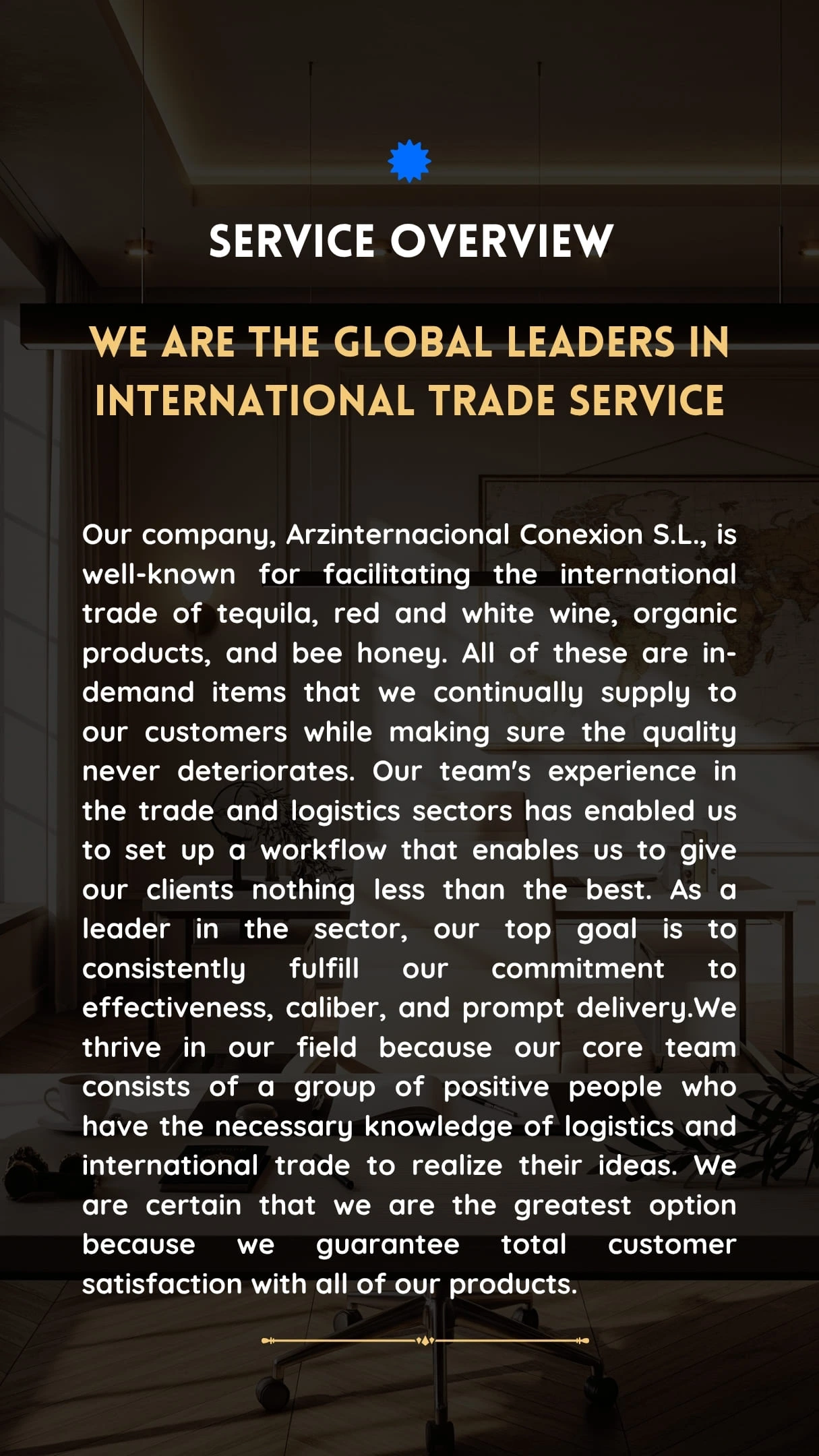 SERVICE OVERVIEW

WE ARE THE GLOBAL LEADERS IN INTERNATIONAL TRADE SERVICE

Our company, Arzinternacional Conexion S.L., is well-known for facilitating the international trade of tequila, red and white wine, organic products, and bee honey. All of these are in-demand items that we continually supply to our customers while making sure the quality never deteriorates. Our team's experience in the trade and logistics sectors has enabled us to set up a workflow that enables us to give our clients nothing less than the best. As a leader in the sector, our top goal is to consistently fulfill our commitment to effectiveness, caliber, and prompt delivery.We thrive in our field because our core team consists of a group of positive people who have the necessary knowledge of logistics and international trade to realize their ideas. We are certain that we are the greatest option because we guarantee total customer satisfaction with all of our products.